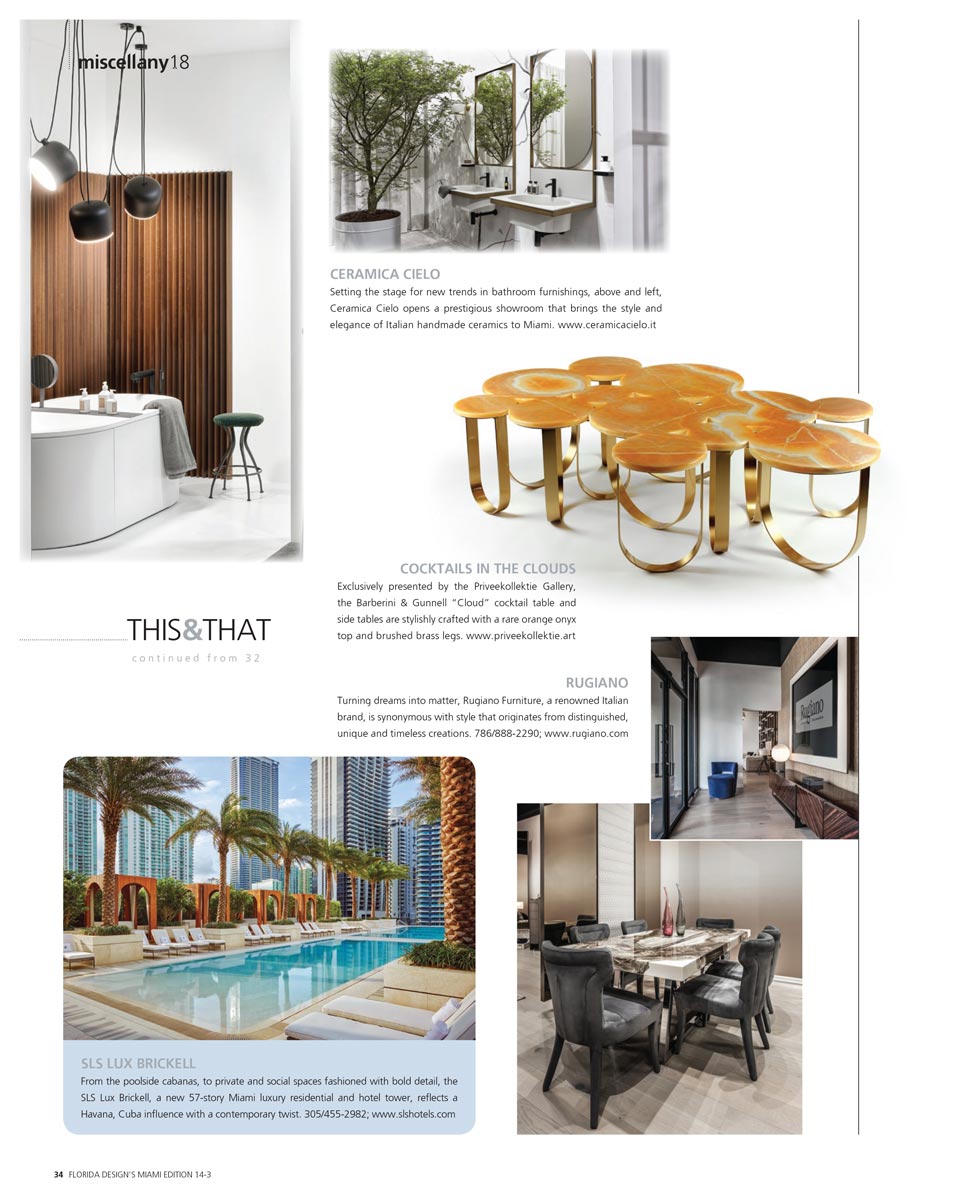 miscellany18

CERAMICA CIELO
Setting the stage for new trends in bathroom furnishings, above and left, Ceramica Cielo opens a prestigious showroom that brings the style and elegance of Italian handmade ceramics to Miami. www.ceramicacielo.it

COCKTAILS IN THE CLOUDS
Exclusively presented by the Priveekollektie Gallery, the Barberini & Gunnell "Cloud" cocktail table and side tables are stylishly crafted with a rare orange onyx top and brushed brass legs. www.priveekollektie.art

THIS&THAT
continued from 32

RUGIANO
Turning dreams into matter, Rugiano Furniture, a renowned Italian brand, is synonymous with style that originates from distinguished, unique and timeless creations. 786/888-2290; www.rugiano.com

Rugiano

SLS LUX BRICKELL
From the poolside cabanas, to private and social spaces fashioned with bold detail, the SLS Lux Brickell, a new 57-story Miami luxury residential and hotel tower, reflects a Havana, Cuba influence with a contemporary twist. 305/455-2982; www.slshotels.com

34 FLORIDA DESIGN'S MIAMI EDITION 14-3